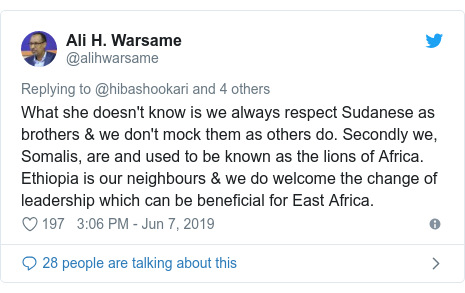 Ali H. Warsame
@alihwarsame

Replying to @hibashookari and 4 others

What she doesn't know is we always respect Sudanese as brothers & we don't mock them as others do. Secondly we, Somalis, are and used to be known as the lions of Africa. Ethiopia is our neighbours & we do welcome the change of leadership which can be beneficial for East Africa.

197 3:06 PM - Jun 7, 2019

28 people are talking about this